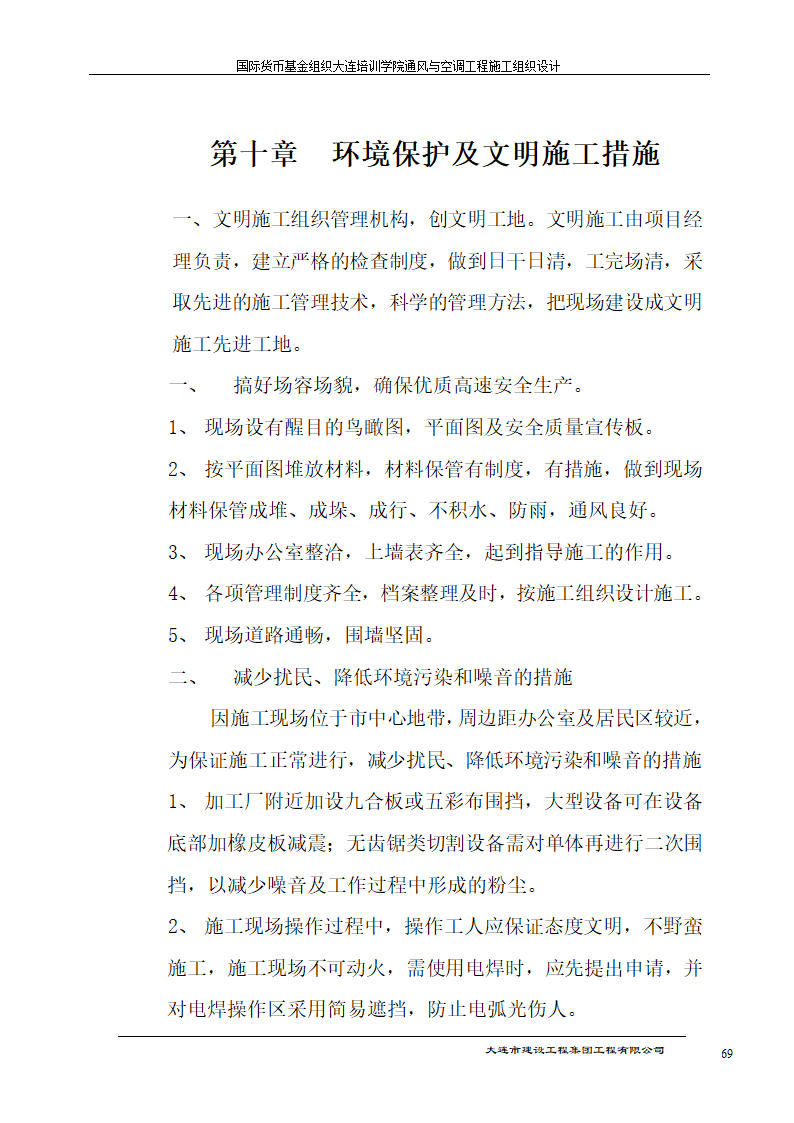 国际货币基金组织大连培训学院通风与空调工程施工组织设计

第十章　环境保护及文明施工措施

一、文明施工组织管理机构，创文明工地。文明施工由项目经理负责，建立严格的检查制度，做到日干日清，工完场清，采取先进的施工管理技术，科学的管理方法，把现场建设成文明施工先进工地。

一、　搞好场容场貌，确保优质高速安全生产。

1、 现场设有醒目的鸟瞰图，平面图及安全质量宣传板。

2、 按平面图堆放材料，材料保管有制度，有措施，做到现场材料保管成堆、成垛、成行、不积水、防雨，通风良好。

3、 现场办公室整洁，上墙表齐全，起到指导施工的作用。

4、 各项管理制度齐全，档案整理及时，按施工组织设计施工。

5、 现场道路通畅，围墙坚固。

二、　减少扰民、降低环境污染和噪音的措施

因施工现场位于市中心地带，周边距办公室及居民区较近，为保证施工正常进行，减少扰民、降低环境污染和噪音的措施

1、 加工厂附近加设九合板或五彩布围挡，大型设备可在设备底部加橡皮板减震；无齿锯类切割设备需对单体再进行二次围挡，以减少噪音及工作过程中形成的粉尘。

2、 施工现场操作过程中，操作工人应保证态度文明，不野蛮施工，施工现场不可动火，需使用电焊时，应先提出申请，并对电焊操作区采用简易遮挡，防止电弧光伤人。

大连市建设工程集团工程有限公司　69